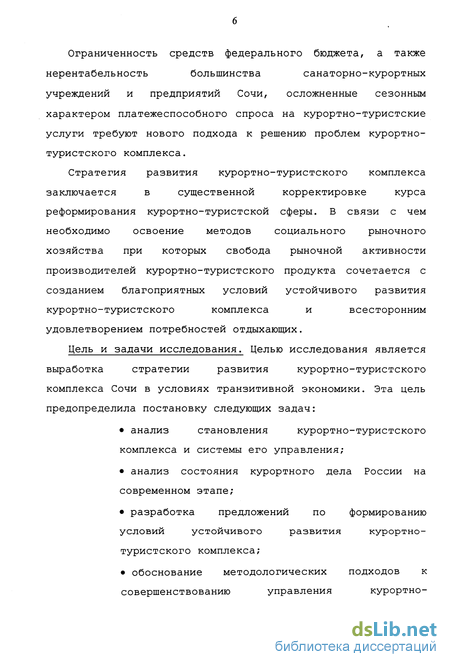 6

Ограниченность средств федерального бюджета, а также нерентабельность большинства санаторно-курортных учреждений и предприятий Сочи, осложненные сезонным характером платежеспособного спроса на курортно-туристские услуги требуют нового подхода к решению проблем курортно-туристского комплекса.

Стратегия развития курортно-туристского комплекса заключается в существенной корректировке курса реформирования курортно-туристской сферы. В связи с чем необходимо освоение методов социального рыночного хозяйства при которых свобода рыночной активности производителей курортно-туристского продукта сочетается с созданием благоприятных условий устойчивого развития курортно-туристского комплекса и всесторонним удовлетворением потребностей отдыхающих.

Цель и задачи исследования. Целью исследования является выработка стратегии развития курортно-туристского комплекса Сочи в условиях транзитивной экономики. Эта цель предопределила постановку следующих задач:

• анализ становления курортно-туристского комплекса и системы его управления;

• анализ состояния курортного дела России на современном этапе;

• разработка предложений по формированию условий устойчивого развития курортно-туристского комплекса;

• обоснование методологических подходов к совершенствованию управления курортно-

dsLib.net
библиотека диссертаций